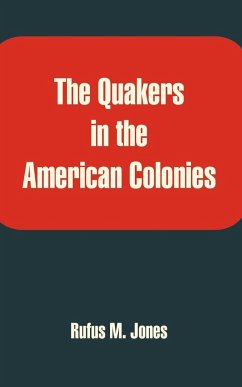 The Quakers
in the
American Colonies

Rufus M. Jones